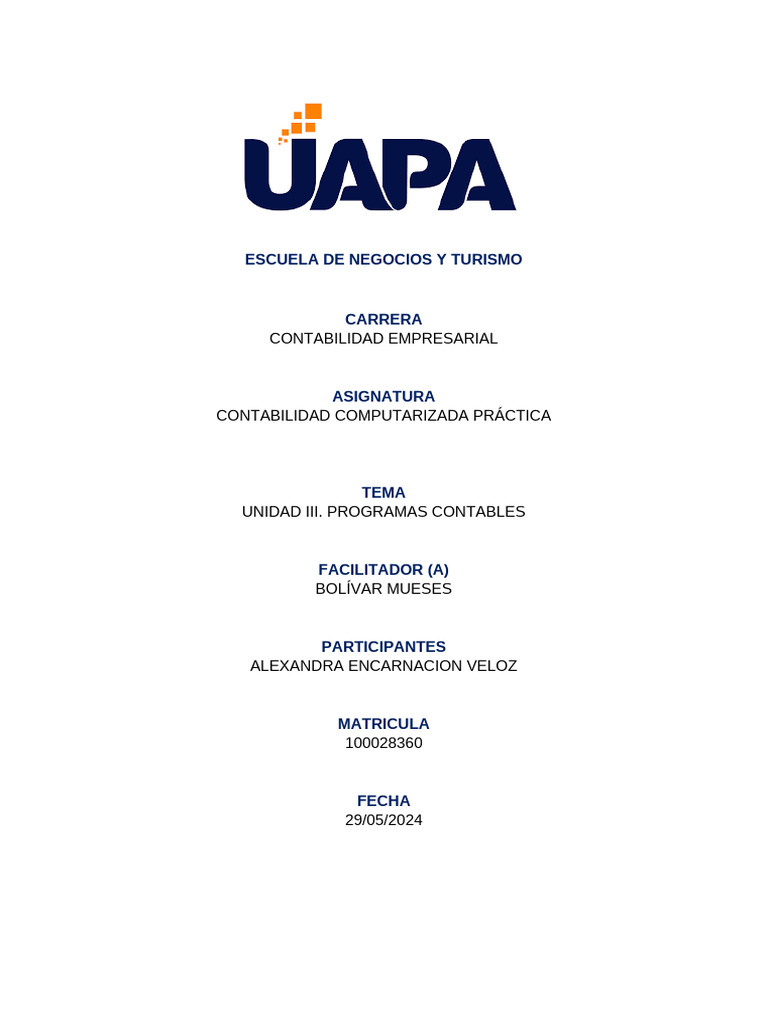 UAPA

ESCUELA DE NEGOCIOS Y TURISMO

CARRERA
CONTABILIDAD EMPRESARIAL

ASIGNATURA
CONTABILIDAD COMPUTARIZADA PRÁCTICA

TEMA
UNIDAD III. PROGRAMAS CONTABLES

FACILITADOR (A)
BOLÍVAR MUESES

PARTICIPANTES
ALEXANDRA ENCARNACION VELOZ

MATRICULA
100028360

FECHA
29/05/2024